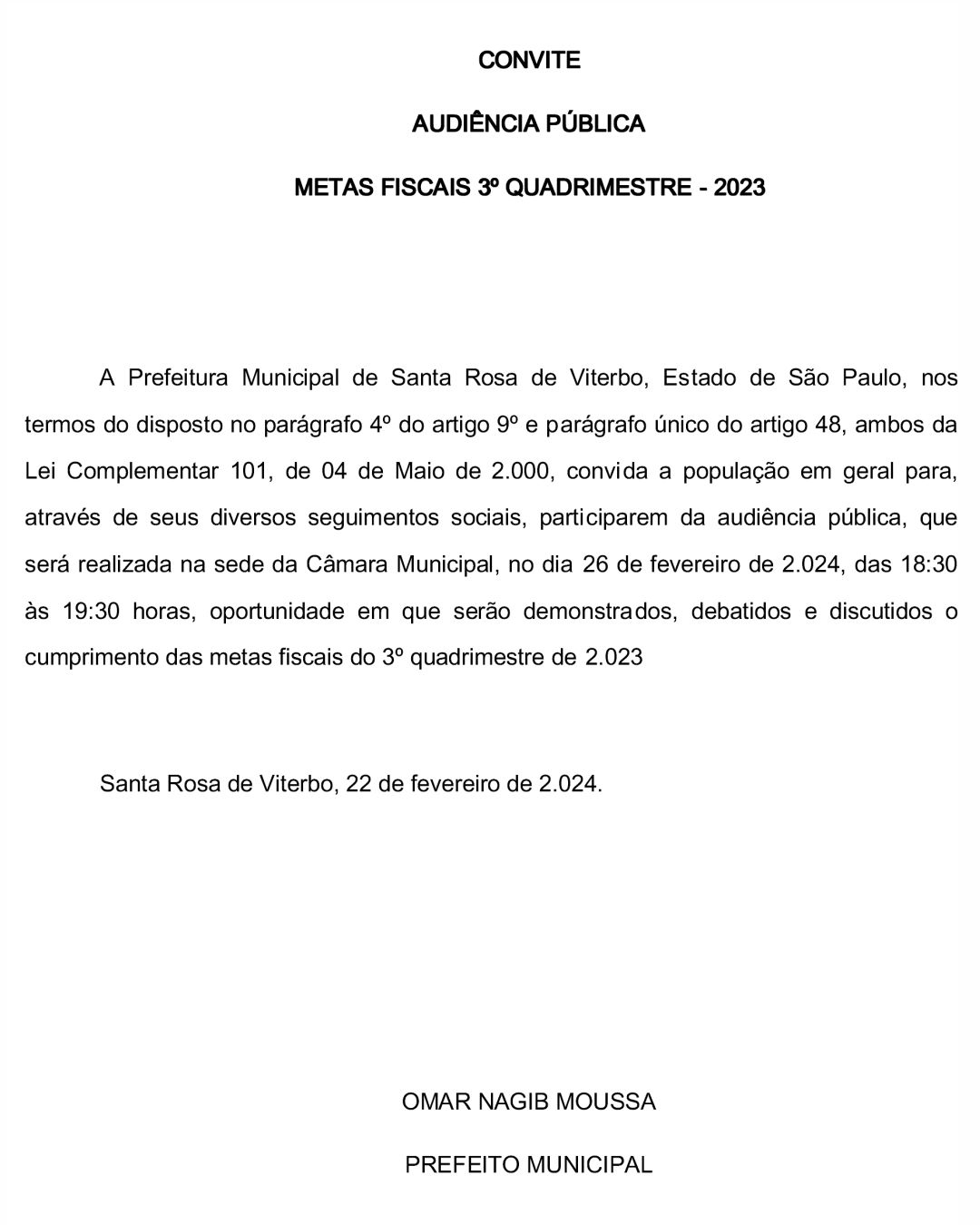 CONVITE

AUDIÊNCIA PÚBLICA

METAS FISCAIS 3º QUADRIMESTRE - 2023

A Prefeitura Municipal de Santa Rosa de Viterbo, Estado de São Paulo, nos termos do disposto no parágrafo 4º do artigo 9º e parágrafo único do artigo 48, ambos da Lei Complementar 101, de 04 de Maio de 2.000, convida a população em geral para, através de seus diversos seguimentos sociais, participarem da audiência pública, que será realizada na sede da Câmara Municipal, no dia 26 de fevereiro de 2.024, das 18:30 às 19:30 horas, oportunidade em que serão demonstrados, debatidos e discutidos o cumprimento das metas fiscais do 3º quadrimestre de 2.023

Santa Rosa de Viterbo, 22 de fevereiro de 2.024.

OMAR NAGIB MOUSSA

PREFEITO MUNICIPAL